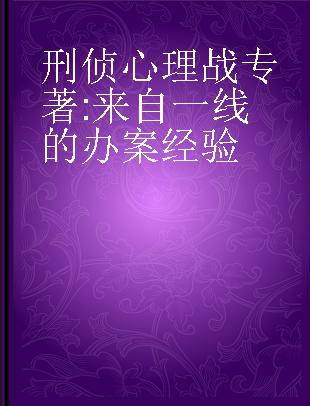 刑侦心理战专著:来自一线的办案经验